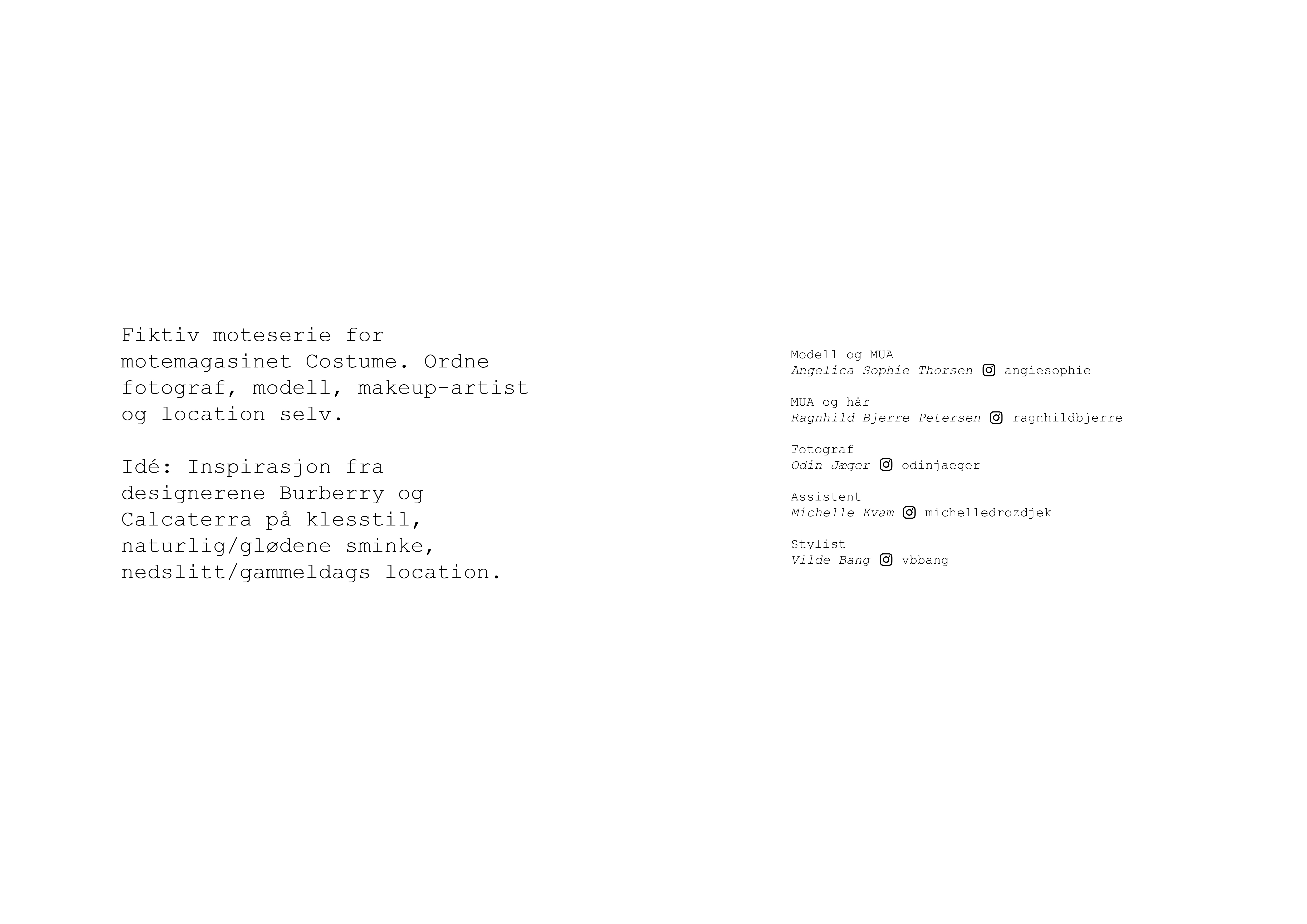 Fiktiv moteserie for motemagasinet Costume. Ordne fotograf, modell, makeup-artist og location selv.

Idé: Inspirasjon fra designerene Burberry og Calcaterra på klesstil, naturlig/glødene sminke, nedslitt/gammeldags location.

Modell og MUA
Angelica Sophie Thorsen angiesophie

MUA og hår
Ragnhild Bjerre Petersen ragnhildbjerre

Fotograf
Odin Jæger odinjaeger

Assistent
Michelle Kvam michelledrozdjek

Stylist
Vilde Bang vbbang